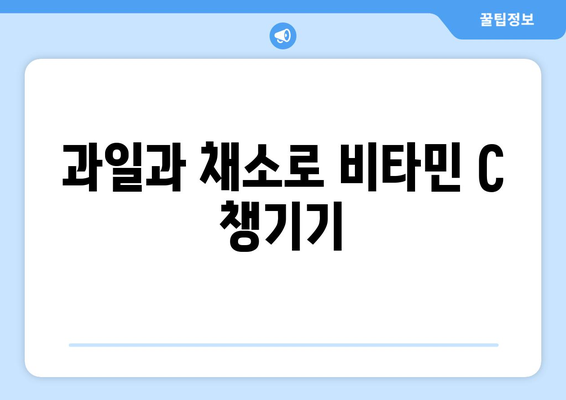 꿀팁정보

과일과 채소로 비타민 C 챙기기